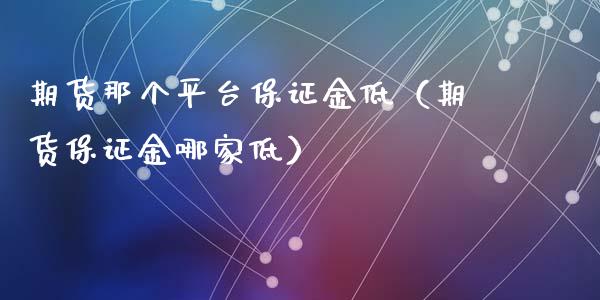 期货那个平台保证金低（期货保证金哪家低）